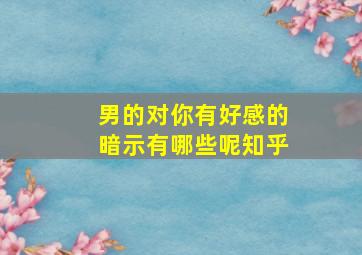 男的对你有好感的暗示有哪些呢知乎